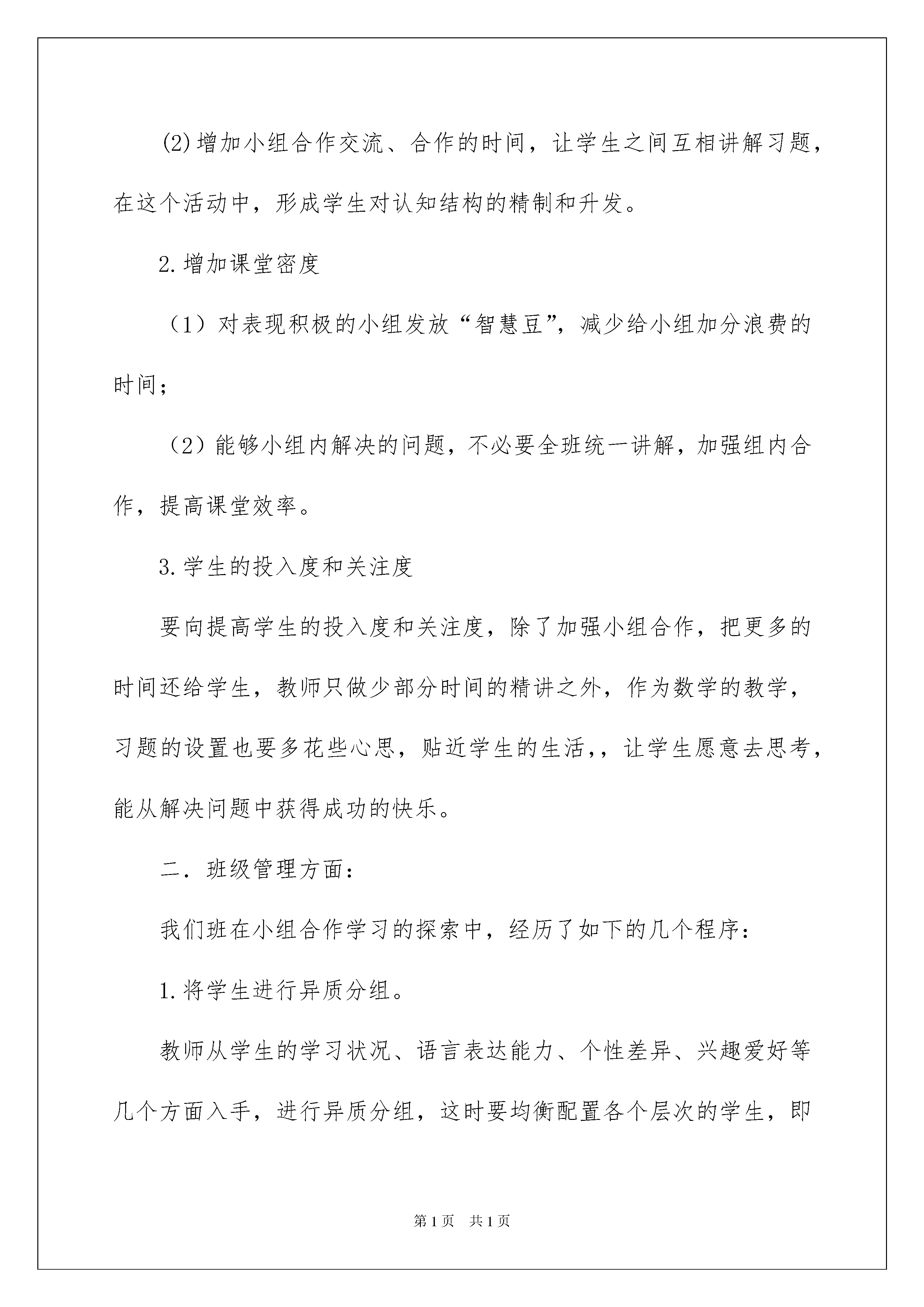 (2)增加小组合作交流、合作的时间，让学生之间互相讲解习题，在这个活动中，形成学生对认知结构的精制和升发。

2.增加课堂密度

（1）对表现积极的小组发放“智慧豆”，减少给小组加分浪费的时间;

（2）能够小组内解决的问题，不必要全班统一讲解，加强组内合作，提高课堂效率。

3.学生的投入度和关注度

要向提高学生的投入度和关注度，除了加强小组合作，把更多的时间还给学生，教师只做少部分时间的精讲之外，作为数学的教学，习题的设置也要多花些心思，贴近学生的生活,，让学生愿意去思考，能从解决问题中获得成功的快乐。

二．班级管理方面：

我们班在小组合作学习的探索中，经历了如下的几个程序：

1.将学生进行异质分组。

教师从学生的学习状况、语言表达能力、个性差异、兴趣爱好等几个方面入手，进行异质分组，这时要均衡配置各个层次的学生，即

第1页 共1页